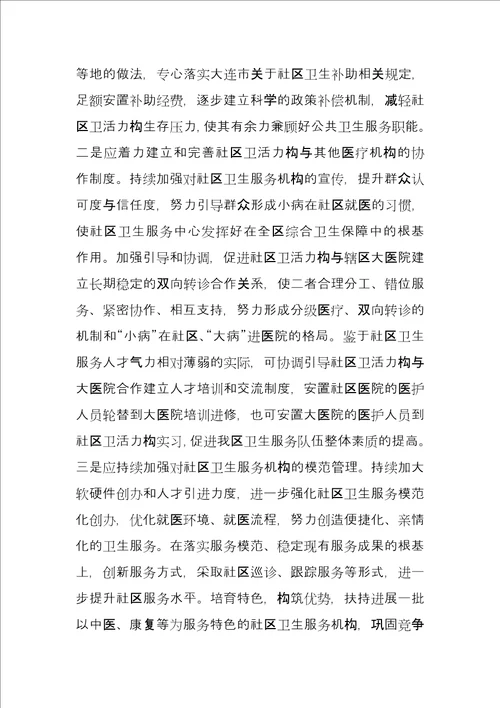 等地的做法，专心落实大连市关于社区卫生补助相关规定，足额安置补助经费，逐步建立科学的政策补偿机制，减轻社区卫活力构生存压力，使其有余力兼顾好公共卫生服务职能。二是应着力建立和完善社区卫活力构与其他医疗机构的协作制度。持续加强对社区卫生服务机构的宣传，提升群众认可度与信任度，努力引导群众形成小病在社区就医的习惯，使社区卫生服务中心发挥好在全区综合卫生保障中的根基作用。加强引导和协调，促进社区卫活力构与辖区大医院建立长期稳定的双向转诊合作关系，使二者合理分工、错位服务、紧密协作、相互支持，努力形成分级医疗、双向转诊的机制和“小病”在社区、“大病”进医院的格局。鉴于社区卫生服务人才气力相对薄弱的实际，可协调引导社区卫活力构与大医院合作建立人才培训和交流制度，安置社区医院的医护人员轮替到大医院培训进修，也可安置大医院的医护人员到社区卫活力构实习，促进我区卫生服务队伍整体素质的提高。三是应持续加强对社区卫生服务机构的模范管理。持续加大软硬件创办和人才引进力度，进一步强化社区卫生服务模范化创办，优化就医环境、就医流程，努力创造便捷化、亲情化的卫生服务。在落实服务模范、稳定现有服务成果的根基上，创新服务方式，采取社区巡诊、跟踪服务等形式，进一步提升社区服务水平。培育特色，构筑优势，扶持进展一批以中医、康复等为服务特色的社区卫生服务机构，巩固竞争